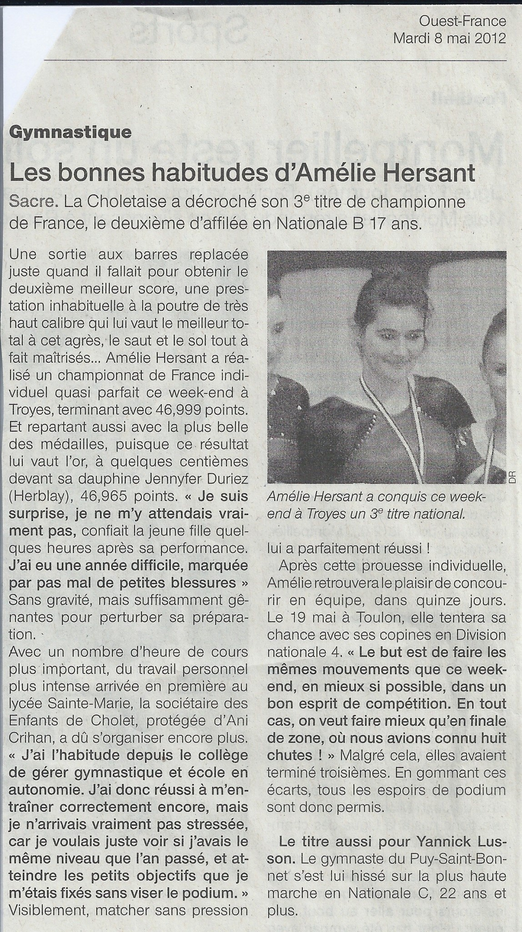 Ouest-France
Mardi 8 mai 2012

Gymnastique

Les bonnes habitudes d'Amélie Hersant

Sacre. La Choletaise a décroché son 3e titre de championne de France, le deuxième d'affilée en Nationale B 17 ans.

Une sortie aux barres replacée juste quand il fallait pour obtenir le deuxième meilleur score, une prestation inhabituelle à la poutre de très haut calibre qui lui vaut le meilleur total à cet agrès, le saut et le sol tout à fait maîtrisés... Amélie Hersant a réalisé un championnat de France individuel quasi parfait ce week-end à Troyes, terminant avec 46,999 points. Et repartant aussi avec la plus belle des médailles, puisque ce résultat lui vaut l'or, à quelques centièmes devant sa dauphine Jennyfer Duriez (Herblay), 46,965 points. « Je suis surprise, je ne m'y attendais vraiment pas, confiait la jeune fille quelques heures après sa performance. J'ai eu une année difficile, marquée par pas mal de petites blessures » Sans gravité, mais suffisamment gênantes pour perturber sa préparation.
Avec un nombre d'heure de cours plus important, du travail personnel plus intense arrivée en première au lycée Sainte-Marie, la sociétaire des Enfants de Cholet, protégée d'Ani Crihan, a dû s'organiser encore plus. « J'ai l'habitude depuis le collège de gérer gymnastique et école en autonomie. J'ai donc réussi à m'entraîner correctement encore, mais je n'arrivais vraiment pas stressée, car je voulais juste voir si j'avais le même niveau que l'an passé, et atteindre les petits objectifs que je m'étais fixés sans viser le podium. » Visiblement, matcher sans pression

DR
Amélie Hersant a conquis ce week-end à Troyes un 3e titre national.

lui a parfaitement réussi !
Après cette prouesse individuelle, Amélie retrouvera le plaisir de concourir en équipe, dans quinze jours. Le 19 mai à Toulon, elle tentera sa chance avec ses copines en Division nationale 4. « Le but est de faire les mêmes mouvements que ce week-end, en mieux si possible, dans un bon esprit de compétition. En tout cas, on veut faire mieux qu'en finale de zone, où nous avions connu huit chutes ! » Malgré cela, elles avaient terminé troisièmes. En gommant ces écarts, tous les espoirs de podium sont donc permis.

Le titre aussi pour Yannick Lusson. Le gymnaste du Puy-Saint-Bonnet s'est lui hissé sur la plus haute marche en Nationale C, 22 ans et plus.